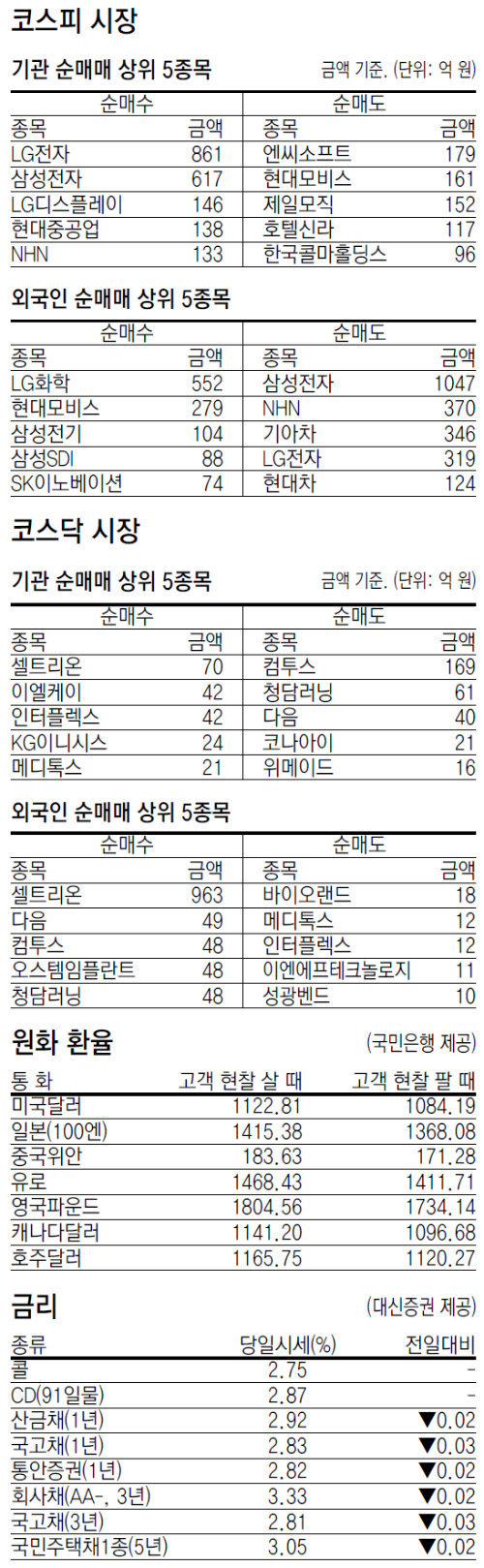 코스피 시장

기관 순매매 상위 5종목

금액 기준. (단위: 억 원)

| 순매수 | | 순매도 | |
|---|---|---|---|
| 종목 | 금액 | 종목 | 금액 |
| LG전자 | 861 | 엔씨소프트 | 179 |
| 삼성전자 | 617 | 현대모비스 | 161 |
| LG디스플레이 | 146 | 제일모직 | 152 |
| 현대중공업 | 138 | 호텔신라 | 117 |
| NHN | 133 | 한국콜마홀딩스 | 96 |

외국인 순매매 상위 5종목

| 순매수 | | 순매도 | |
|---|---|---|---|
| 종목 | 금액 | 종목 | 금액 |
| LG화학 | 552 | 삼성전자 | 1047 |
| 현대모비스 | 279 | NHN | 370 |
| 삼성전기 | 104 | 기아차 | 346 |
| 삼성SDI | 88 | LG전자 | 319 |
| SK이노베이션 | 74 | 현대차 | 124 |

코스닥 시장

기관 순매매 상위 5종목

금액 기준. (단위: 억 원)

| 순매수 | | 순매도 | |
|---|---|---|---|
| 종목 | 금액 | 종목 | 금액 |
| 셀트리온 | 70 | 컴투스 | 169 |
| 이엘케이 | 42 | 청담러닝 | 61 |
| 인터플렉스 | 42 | 다음 | 40 |
| KG이니시스 | 24 | 코나아이 | 21 |
| 메디톡스 | 21 | 위메이드 | 16 |

외국인 순매매 상위 5종목

| 순매수 | | 순매도 | |
|---|---|---|---|
| 종목 | 금액 | 종목 | 금액 |
| 셀트리온 | 963 | 바이오랜드 | 18 |
| 다음 | 49 | 메디톡스 | 12 |
| 컴투스 | 48 | 인터플렉스 | 12 |
| 오스템임플란트 | 48 | 이엔에프테크놀로지 | 11 |
| 청담러닝 | 48 | 성광벤드 | 10 |

원화 환율

(국민은행 제공)

| 통 화 | 고객 현찰 살 때 | 고객 현찰 팔 때 |
|---|---|---|
| 미국달러 | 1122.81 | 1084.19 |
| 일본(100엔) | 1415.38 | 1368.08 |
| 중국위안 | 183.63 | 171.28 |
| 유로 | 1468.43 | 1411.71 |
| 영국파운드 | 1804.56 | 1734.14 |
| 캐나다달러 | 1141.20 | 1096.68 |
| 호주달러 | 1165.75 | 1120.27 |

금리

(대신증권 제공)

| 종류 | 당일시세(%) | 전일대비 |
|---|---|---|
| 콜 | 2.75 | - |
| CD(91일물) | 2.87 | - |
| 산금채(1년) | 2.92 | ▼0.02 |
| 국고채(1년) | 2.83 | ▼0.03 |
| 통안증권(1년) | 2.82 | ▼0.02 |
| 회사채(AA-, 3년) | 3.33 | ▼0.02 |
| 국고채(3년) | 2.81 | ▼0.03 |
| 국민주택채1종(5년) | 3.05 | ▼0.02 |